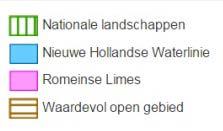 Nationale landschappen
Nieuwe Hollandse Waterlinie
Romeinse Limes
Waardevol open gebied